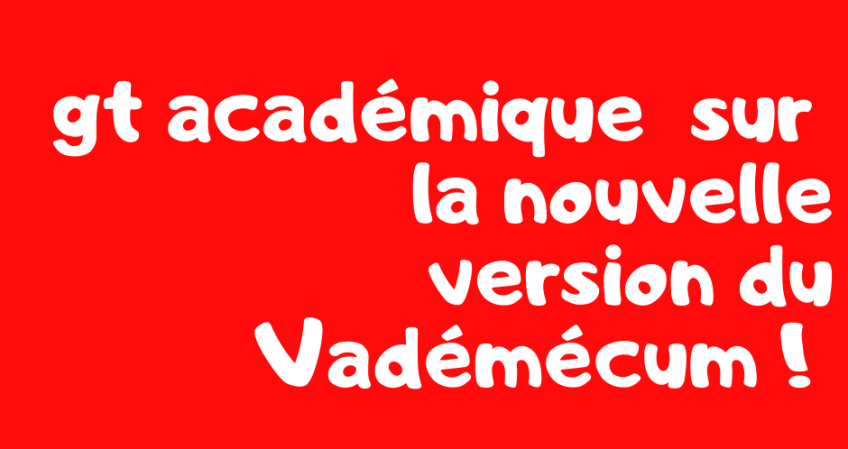 gt académique sur la nouvelle version du Vadémécum !